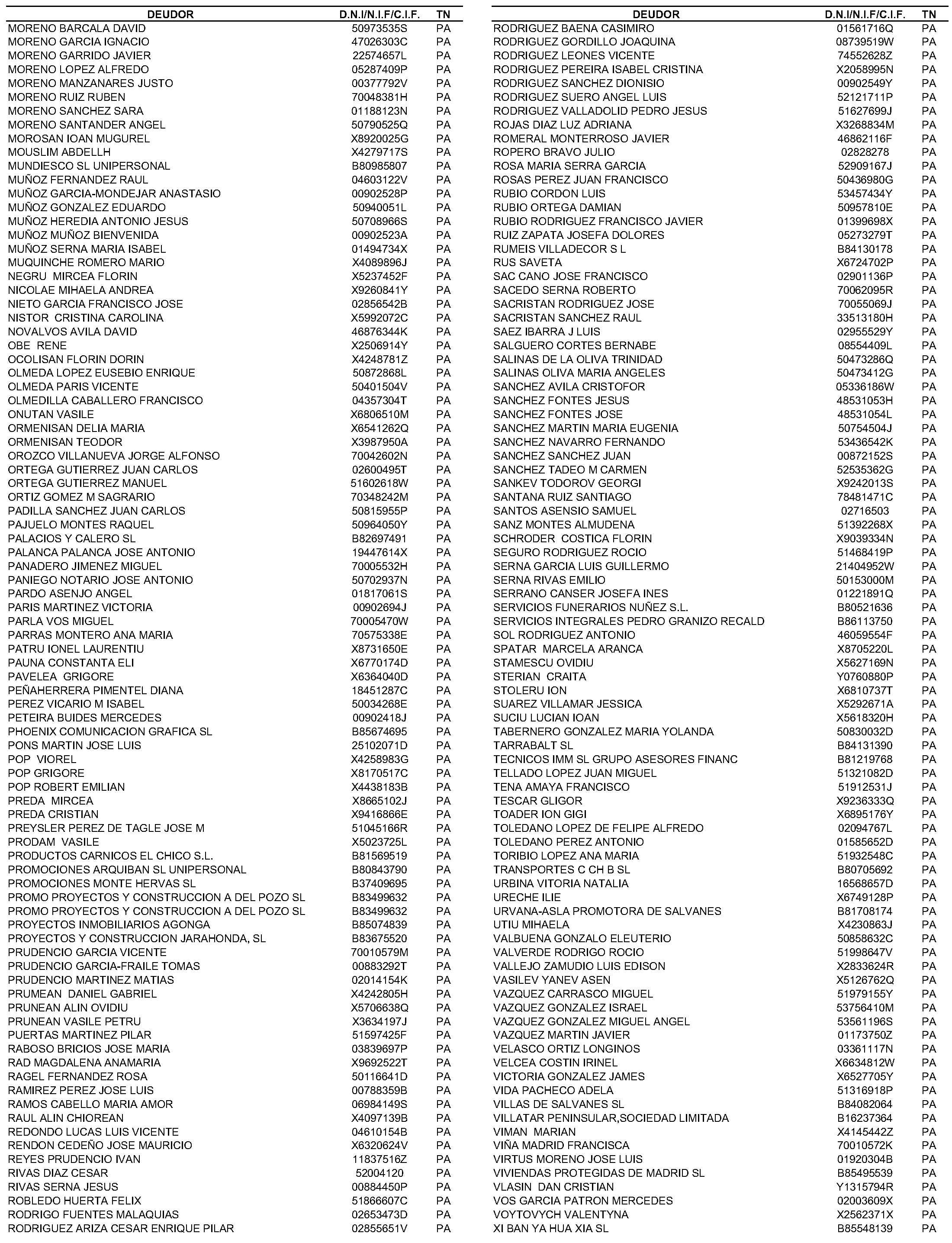 | DEUDOR | D.N.I/N.I.F/C.I.F. | TN |
|---|---|---|
| MORENO BARCALA DAVID | 50973535S | PA |
| MORENO GARCIA IGNACIO | 47026303C | PA |
| MORENO GARRIDO JAVIER | 22574657L | PA |
| MORENO LOPEZ ALFREDO | 05287409P | PA |
| MORENO MANZANARES JUSTO | 00377792V | PA |
| MORENO RUIZ RUBEN | 70048381H | PA |
| MORENO SANCHEZ SARA | 01188123N | PA |
| MORENO SANTANDER ANGEL | 50790525Q | PA |
| MOROSAN IOAN MUGUREL | X8920025G | PA |
| MOUSLIM ABDELLH | X4279717S | PA |
| MUNDIESCO SL UNIPERSONAL | B80985807 | PA |
| MUÑOZ FERNANDEZ RAUL | 04603122V | PA |
| MUÑOZ GARCIA-MONDEJAR ANASTASIO | 00902528P | PA |
| MUÑOZ GONZALEZ EDUARDO | 50940051L | PA |
| MUÑOZ HEREDIA ANTONIO JESUS | 50708966S | PA |
| MUÑOZ MUÑOZ BIENVENIDA | 00902523A | PA |
| MUÑOZ SERNA MARIA ISABEL | 01494734X | PA |
| MUQUINCHE ROMERO MARIO | X4089896J | PA |
| NEGRU MIRCEA FLORIN | X5237452F | PA |
| NICOLAE MIHAELA ANDREA | X9260841Y | PA |
| NIETO GARCIA FRANCISCO JOSE | 02856542B | PA |
| NISTOR CRISTINA CAROLINA | X5992072C | PA |
| NOVALVOS AVILA DAVID | 46876344K | PA |
| OBE RENE | X2506914Y | PA |
| OCOLISAN FLORIN DORIN | X4248781Z | PA |
| OLMEDA LOPEZ EUSEBIO ENRIQUE | 50872868L | PA |
| OLMEDA PARIS VICENTE | 50401504V | PA |
| OLMEDILLA CABALLERO FRANCISCO | 04357304T | PA |
| ONUTAN VASILE | X6806510M | PA |
| ORMENISAN DELIA MARIA | X6541262Q | PA |
| ORMENISAN TEODOR | X3987950A | PA |
| OROZCO VILLANUEVA JORGE ALFONSO | 70042602N | PA |
| ORTEGA GUTIERREZ JUAN CARLOS | 02600495T | PA |
| ORTEGA GUTIERREZ MANUEL | 51602618W | PA |
| ORTIZ GOMEZ M SAGRARIO | 70348242M | PA |
| PADILLA SANCHEZ JUAN CARLOS | 50815955P | PA |
| PAJUELO MONTES RAQUEL | 50964050Y | PA |
| PALACIOS Y CALERO SL | B82697491 | PA |
| PALANCA PALANCA JOSE ANTONIO | 19447614X | PA |
| PANADERO JIMENEZ MIGUEL | 70005532H | PA |
| PANIEGO NOTARIO JOSE ANTONIO | 50702937N | PA |
| PARDO ASENJO ANGEL | 01817061S | PA |
| PARIS MARTINEZ VICTORIA | 00902694J | PA |
| PARLA VOS MIGUEL | 70005470W | PA |
| PARRAS MONTERO ANA MARIA | 70575338E | PA |
| PATRU IONEL LAURENTIU | X8731650E | PA |
| PAUNA CONSTANTA ELI | X6770174D | PA |
| PAVELEA GRIGORE | X6364040D | PA |
| PEÑAHERRERA PIMENTEL DIANA | 18451287C | PA |
| PEREZ VICARIO M ISABEL | 50034268E | PA |
| PETEIRA BUIDES MERCEDES | 00902418J | PA |
| PHOENIX COMUNICACION GRAFICA SL | B85674695 | PA |
| PONS MARTIN JOSE LUIS | 25102071D | PA |
| POP VIOREL | X4258983G | PA |
| POP GRIGORE | X8170517C | PA |
| POP ROBERT EMILIAN | X4438183B | PA |
| PREDA MIRCEA | X8665102J | PA |
| PREDA CRISTIAN | X9416866E | PA |
| PREYSLER PEREZ DE TAGLE JOSE M | 51045166R | PA |
| PRODAM VASILE | X5023725L | PA |
| PRODUCTOS CARNICOS EL CHICO S.L. | B81569519 | PA |
| PROMOCIONES ARQUIBAN SL UNIPERSONAL | B80843790 | PA |
| PROMOCIONES MONTE HERVAS SL | B37409695 | PA |
| PROMO PROYECTOS Y CONSTRUCCION A DEL POZO SL | B83499632 | PA |
| PROMO PROYECTOS Y CONSTRUCCION A DEL POZO SL | B83499632 | PA |
| PROYECTOS INMOBILIARIOS AGONGA | B85074839 | PA |
| PROYECTOS Y CONSTRUCCION JARAHONDA, SL | B83675520 | PA |
| PRUDENCIO GARCIA VICENTE | 70010579M | PA |
| PRUDENCIO GARCIA-FRAILE TOMAS | 00883292T | PA |
| PRUDENCIO MARTINEZ MATIAS | 02014154K | PA |
| PRUMEAN DANIEL GABRIEL | X4242805H | PA |
| PRUNEAN ALIN OVIDIU | X5706638Q | PA |
| PRUNEAN VASILE PETRU | X3634197J | PA |
| PUERTAS MARTINEZ PILAR | 51597425F | PA |
| RABOSO BRICIOS JOSE MARIA | 03839697P | PA |
| RAD MAGDALENA ANAMARIA | X9692522T | PA |
| RAGEL FERNANDEZ ROSA | 50116641D | PA |
| RAMIREZ PEREZ JOSE LUIS | 00788359B | PA |
| RAMOS CABELLO MARIA AMOR | 06984149S | PA |
| RAUL ALIN CHIOREAN | X4097139B | PA |
| REDONDO LUCAS LUIS VICENTE | 04610154B | PA |
| RENDON CEDEÑO JOSE MAURICIO | X6320624V | PA |
| REYES PRUDENCIO IVAN | 11837516Z | PA |
| RIVAS DIAZ CESAR | 52004120 | PA |
| RIVAS SERNA JESUS | 00884450P | PA |
| ROBLEDO HUERTA FELIX | 51866607C | PA |
| RODRIGO FUENTES MALAQUIAS | 02653473D | PA |
| RODRIGUEZ ARIZA CESAR ENRIQUE PILAR | 02855651V | PA |

| DEUDOR | D.N.I/N.I.F/C.I.F. | TN |
|---|---|---|
| RODRIGUEZ BAENA CASIMIRO | 01561716Q | PA |
| RODRIGUEZ GORDILLO JOAQUINA | 08739519W | PA |
| RODRIGUEZ LEONES VICENTE | 74552628Z | PA |
| RODRIGUEZ PEREIRA ISABEL CRISTINA | X2058995N | PA |
| RODRIGUEZ SANCHEZ DIONISIO | 00902549Y | PA |
| RODRIGUEZ SUERO ANGEL LUIS | 52121711P | PA |
| RODRIGUEZ VALLADOLID PEDRO JESUS | 51627699J | PA |
| ROJAS DIAZ LUZ ADRIANA | X3268834M | PA |
| ROMERAL MONTERROSO JAVIER | 46862116F | PA |
| ROPERO BRAVO JULIO | 02828278 | PA |
| ROSA MARIA SERRA GARCIA | 52909167J | PA |
| ROSAS PEREZ JUAN FRANCISCO | 50436980G | PA |
| RUBIO CORDON LUIS | 53457434Y | PA |
| RUBIO ORTEGA DAMIAN | 50957810E | PA |
| RUBIO RODRIGUEZ FRANCISCO JAVIER | 01399698X | PA |
| RUIZ ZAPATA JOSEFA DOLORES | 05273279T | PA |
| RUMEIS VILLADECOR S L | B84130178 | PA |
| RUS SAVETA | X6724702P | PA |
| SAC CANO JOSE FRANCISCO | 02901136P | PA |
| SACEDO SERNA ROBERTO | 70062095R | PA |
| SACRISTAN RODRIGUEZ JOSE | 70055069J | PA |
| SACRISTAN SANCHEZ RAUL | 33513180H | PA |
| SAEZ IBARRA J LUIS | 02955529Y | PA |
| SALGUERO CORTES BERNABE | 08554409L | PA |
| SALINAS DE LA OLIVA TRINIDAD | 50473286Q | PA |
| SALINAS OLIVA MARIA ANGELES | 50473412G | PA |
| SANCHEZ AVILA CRISTOFOR | 05336186W | PA |
| SANCHEZ FONTES JESUS | 48531053H | PA |
| SANCHEZ FONTES JOSE | 48531054L | PA |
| SANCHEZ MARTIN MARIA EUGENIA | 50754504J | PA |
| SANCHEZ NAVARRO FERNANDO | 53436542K | PA |
| SANCHEZ SANCHEZ JUAN | 00872152S | PA |
| SANCHEZ TADEO M CARMEN | 52535362G | PA |
| SANKEV TODOROV GEORGI | X9242013S | PA |
| SANTANA RUIZ SANTIAGO | 78481471C | PA |
| SANTOS ASENSIO SAMUEL | 02716503 | PA |
| SANZ MONTES ALMUDENA | 51392268X | PA |
| SCHRODER COSTICA FLORIN | X9039334N | PA |
| SEGURO RODRIGUEZ ROCIO | 51468419P | PA |
| SERNA GARCIA LUIS GUILLERMO | 21404952W | PA |
| SERNA RIVAS EMILIO | 50153000M | PA |
| SERRANO CANSER JOSEFA INES | 01221891Q | PA |
| SERVICIOS FUNERARIOS NUÑEZ S.L. | B80521636 | PA |
| SERVICIOS INTEGRALES PEDRO GRANIZO RECALD | B86113750 | PA |
| SOL RODRIGUEZ ANTONIO | 46059554F | PA |
| SPATAR MARCELA ARANCA | X8705220L | PA |
| STAMESCU OVIDIU | X5627169N | PA |
| STERIAN CRAITA | Y0760880P | PA |
| STOLERU ION | X6810737T | PA |
| SUAREZ VILLAMAR JESSICA | X5292671A | PA |
| SUCIU LUCIAN IOAN | X5618320H | PA |
| TABERNERO GONZALEZ MARIA YOLANDA | 50830032D | PA |
| TARRABALT SL | B84131390 | PA |
| TECNICOS IMM SL GRUPO ASESORES FINANC | B81219768 | PA |
| TELLADO LOPEZ JUAN MIGUEL | 51321082D | PA |
| TENA AMAYA FRANCISCO | 51912531J | PA |
| TESCAR GLIGOR | X9236333Q | PA |
| TOADER ION GIGI | X6895176Y | PA |
| TOLEDANO LOPEZ DE FELIPE ALFREDO | 02094767L | PA |
| TOLEDANO PEREZ ANTONIO | 01585652D | PA |
| TORIBIO LOPEZ ANA MARIA | 51932548C | PA |
| TRANSPORTES C CH B SL | B80705692 | PA |
| URBINA VITORIA NATALIA | 16568657D | PA |
| URECHE ILIE | X6749128P | PA |
| URVANA-ASLA PROMOTORA DE SALVANES | B81708174 | PA |
| UTIU MIHAELA | X4230863J | PA |
| VALBUENA GONZALO ELEUTERIO | 50858632C | PA |
| VALVERDE RODRIGO ROCIO | 51998647V | PA |
| VALLEJO ZAMUDIO LUIS EDISON | X2833624R | PA |
| VASILEV YANEV ASEN | X5126762Q | PA |
| VAZQUEZ CARRASCO MIGUEL | 51979155Y | PA |
| VAZQUEZ GONZALEZ ISRAEL | 53756410M | PA |
| VAZQUEZ GONZALEZ MIGUEL ANGEL | 53561196S | PA |
| VAZQUEZ MARTIN JAVIER | 01173750Z | PA |
| VELASCO ORTIZ LONGINOS | 03361117N | PA |
| VELCEA COSTIN IRINEL | X6634812W | PA |
| VICTORIA GONZALEZ JAMES | X6527705Y | PA |
| VIDA PACHECO ADELA | 51316918P | PA |
| VILLAS DE SALVANES SL | B84082064 | PA |
| VILLATAR PENINSULAR,SOCIEDAD LIMITADA | B16237364 | PA |
| VIMAN MARIAN | X4145442Z | PA |
| VIÑA MADRID FRANCISCA | 70010572K | PA |
| VIRTUS MORENO JOSE LUIS | 01920304B | PA |
| VIVIENDAS PROTEGIDAS DE MADRID SL | B85495539 | PA |
| VLASIN DAN CRISTIAN | Y1315794R | PA |
| VOS GARCIA PATRON MERCEDES | 02003609X | PA |
| VOYTOVYCH VALENTYNA | X2562371X | PA |
| XI BAN YA HUA XIA SL | B85548139 | PA |